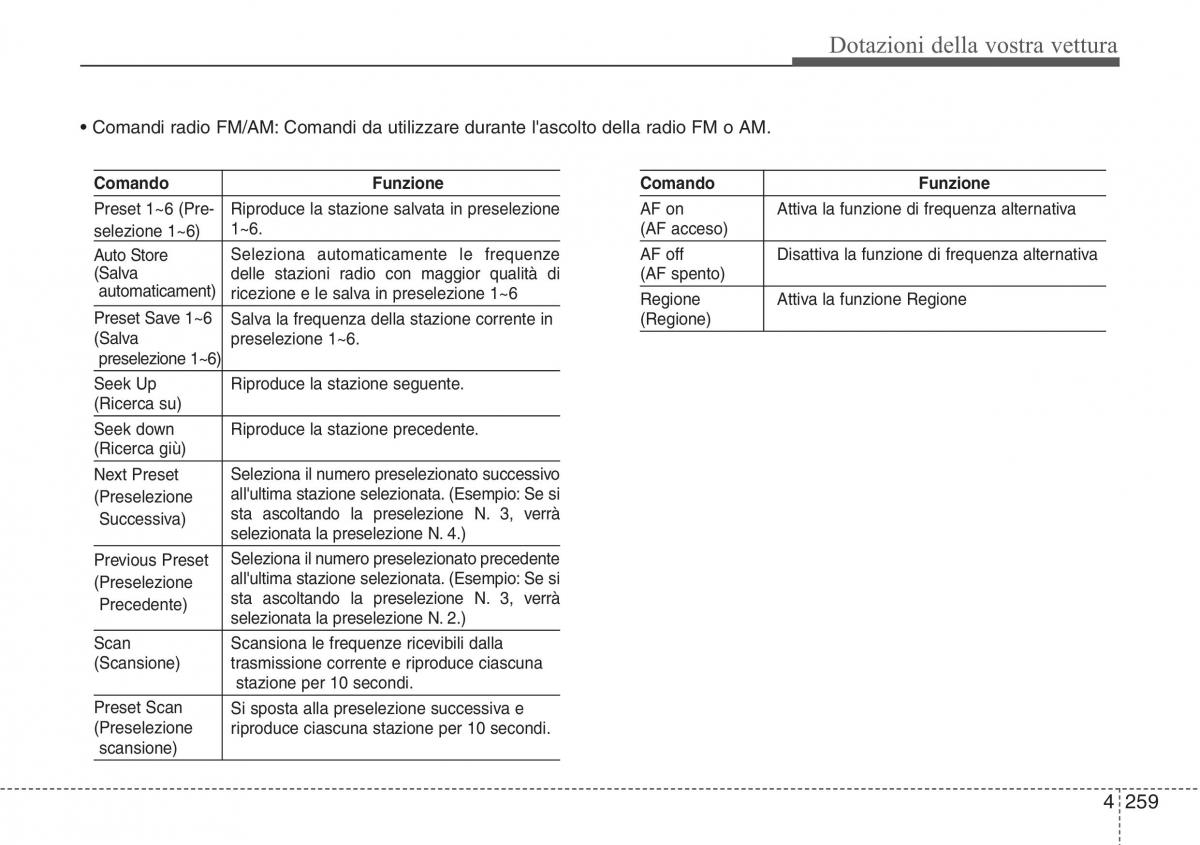 Dotazioni della vostra vettura

• Comandi radio FM/AM: Comandi da utilizzare durante l'ascolto della radio FM o AM.

| Comando | Funzione |
|---|---|
| Preset 1~6 (Preselezione 1~6) | Riproduce la stazione salvata in preselezione 1~6. |
| Auto Store (Salva automaticament) | Seleziona automaticamente le frequenze delle stazioni radio con maggior qualità di ricezione e le salva in preselezione 1~6 |
| Preset Save 1~6 (Salva preselezione 1~6) | Salva la frequenza della stazione corrente in preselezione 1~6. |
| Seek Up (Ricerca su) | Riproduce la stazione seguente. |
| Seek down (Ricerca giù) | Riproduce la stazione precedente. |
| Next Preset (Preselezione Successiva) | Seleziona il numero preselezionato successivo all'ultima stazione selezionata. (Esempio: Se si sta ascoltando la preselezione N. 3, verrà selezionata la preselezione N. 4.) |
| Previous Preset (Preselezione Precedente) | Seleziona il numero preselezionato precedente all'ultima stazione selezionata. (Esempio: Se si sta ascoltando la preselezione N. 3, verrà selezionata la preselezione N. 2.) |
| Scan (Scansione) | Scansiona le frequenze ricevibili dalla trasmissione corrente e riproduce ciascuna stazione per 10 secondi. |
| Preset Scan (Preselezione scansione) | Si sposta alla preselezione successiva e riproduce ciascuna stazione per 10 secondi. |

| Comando | Funzione |
|---|---|
| AF on (AF acceso) | Attiva la funzione di frequenza alternativa |
| AF off (AF spento) | Disattiva la funzione di frequenza alternativa |
| Regione (Regione) | Attiva la funzione Regione |

4 259